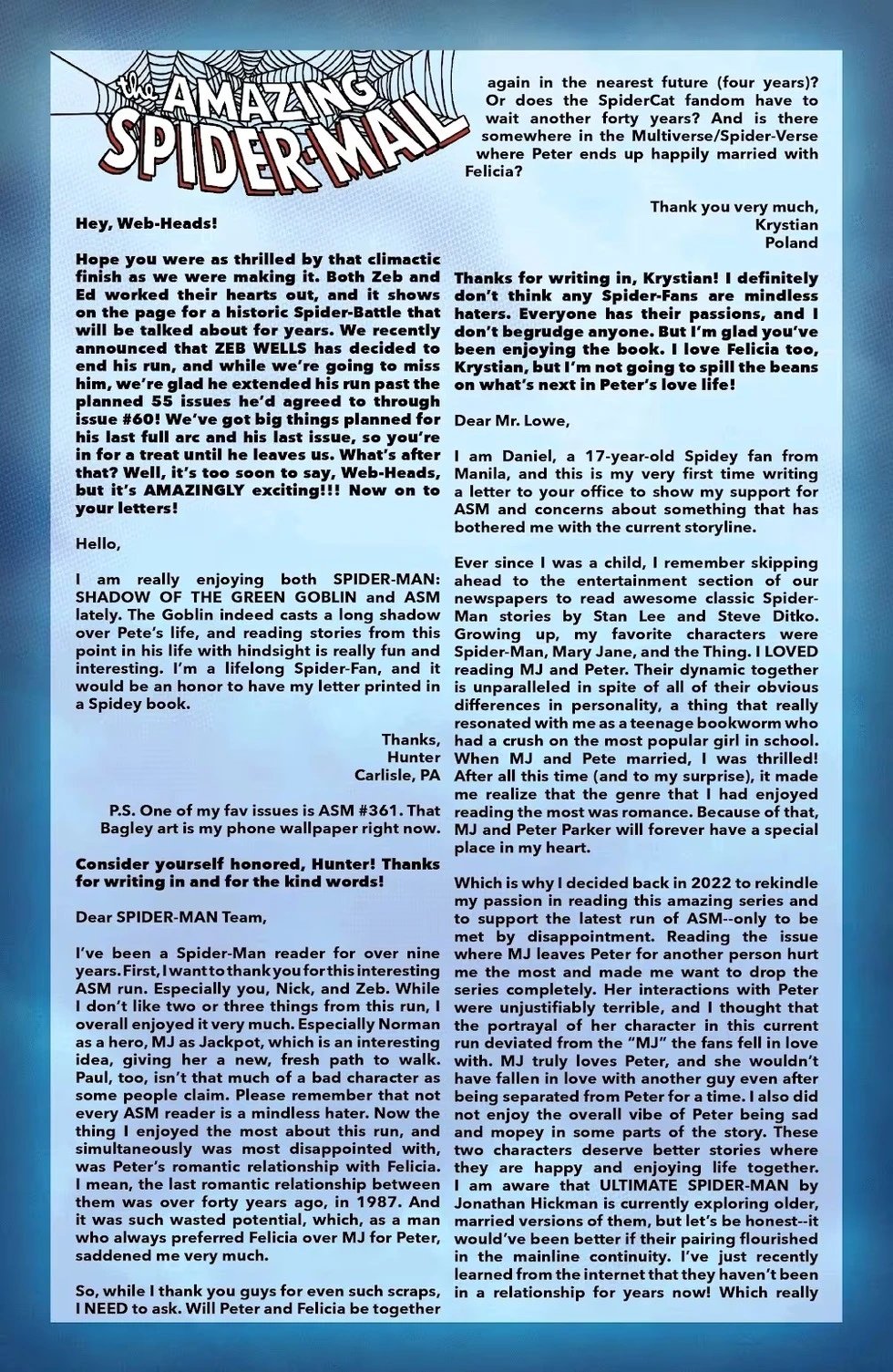 the AMAZING SPIDER-MAIL

Hey, Web-Heads!

Hope you were as thrilled by that climactic finish as we were making it. Both Zeb and Ed worked their hearts out, and it shows on the page for a historic Spider-Battle that will be talked about for years. We recently announced that ZEB WELLS has decided to end his run, and while we're going to miss him, we're glad he extended his run past the planned 55 issues he'd agreed to through issue #60! We've got big things planned for his last full arc and his last issue, so you're in for a treat until he leaves us. What's after that? Well, it's too soon to say, Web-Heads, but it's AMAZINGLY exciting!!! Now on to your letters!

Hello,

I am really enjoying both SPIDER-MAN: SHADOW OF THE GREEN GOBLIN and ASM lately. The Goblin indeed casts a long shadow over Pete's life, and reading stories from this point in his life with hindsight is really fun and interesting. I'm a lifelong Spider-Fan, and it would be an honor to have my letter printed in a Spidey book.

Thanks,
Hunter
Carlisle, PA

P.S. One of my fav issues is ASM #361. That Bagley art is my phone wallpaper right now.

Consider yourself honored, Hunter! Thanks for writing in and for the kind words!

Dear SPIDER-MAN Team,

I've been a Spider-Man reader for over nine years. First, I want to thank you for this interesting ASM run. Especially you, Nick, and Zeb. While I don't like two or three things from this run, I overall enjoyed it very much. Especially Norman as a hero, MJ as Jackpot, which is an interesting idea, giving her a new, fresh path to walk. Paul, too, isn't that much of a bad character as some people claim. Please remember that not every ASM reader is a mindless hater. Now the thing I enjoyed the most about this run, and simultaneously was most disappointed with, was Peter's romantic relationship with Felicia. I mean, the last romantic relationship between them was over forty years ago, in 1987. And it was such wasted potential, which, as a man who always preferred Felicia over MJ for Peter, saddened me very much.

So, while I thank you guys for even such scraps, I NEED to ask. Will Peter and Felicia be together again in the nearest future (four years)? Or does the SpiderCat fandom have to wait another forty years? And is there somewhere in the Multiverse/Spider-Verse where Peter ends up happily married with Felicia?

Thank you very much,
Krystian
Poland

Thanks for writing in, Krystian! I definitely don't think any Spider-Fans are mindless haters. Everyone has their passions, and I don't begrudge anyone. But I'm glad you've been enjoying the book. I love Felicia too, Krystian, but I'm not going to spill the beans on what's next in Peter's love life!

Dear Mr. Lowe,

I am Daniel, a 17-year-old Spidey fan from Manila, and this is my very first time writing a letter to your office to show my support for ASM and concerns about something that has bothered me with the current storyline.

Ever since I was a child, I remember skipping ahead to the entertainment section of our newspapers to read awesome classic Spider-Man stories by Stan Lee and Steve Ditko. Growing up, my favorite characters were Spider-Man, Mary Jane, and the Thing. I LOVED reading MJ and Peter. Their dynamic together is unparalleled in spite of all of their obvious differences in personality, a thing that really resonated with me as a teenage bookworm who had a crush on the most popular girl in school. When MJ and Pete married, I was thrilled! After all this time (and to my surprise), it made me realize that the genre that I had enjoyed reading the most was romance. Because of that, MJ and Peter Parker will forever have a special place in my heart.

Which is why I decided back in 2022 to rekindle my passion in reading this amazing series and to support the latest run of ASM--only to be met by disappointment. Reading the issue where MJ leaves Peter for another person hurt me the most and made me want to drop the series completely. Her interactions with Peter were unjustifiably terrible, and I thought that the portrayal of her character in this current run deviated from the "MJ" the fans fell in love with. MJ truly loves Peter, and she wouldn't have fallen in love with another guy even after being separated from Peter for a time. I also did not enjoy the overall vibe of Peter being sad and mopey in some parts of the story. These two characters deserve better stories where they are happy and enjoying life together. I am aware that ULTIMATE SPIDER-MAN by Jonathan Hickman is currently exploring older, married versions of them, but let's be honest--it would've been better if their pairing flourished in the mainline continuity. I've just recently learned from the internet that they haven't been in a relationship for years now! Which really